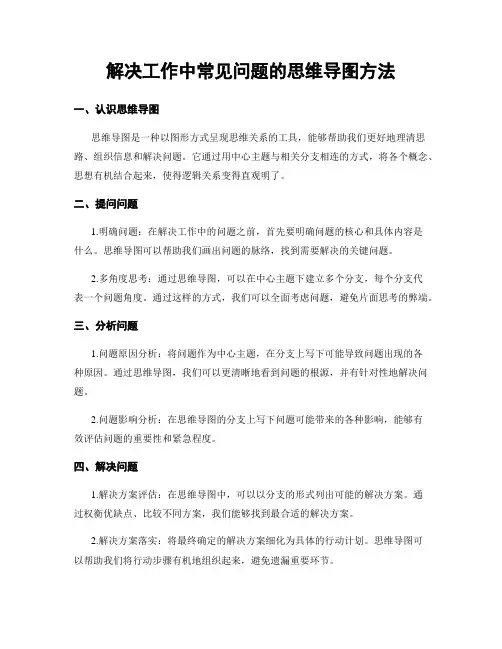 解决工作中常见问题的思维导图方法

一、认识思维导图

思维导图是一种以图形方式呈现思维关系的工具，能够帮助我们更好地理清思路、组织信息和解决问题。它通过用中心主题与相关分支相连的方式，将各个概念、思想有机结合起来，使得逻辑关系变得直观明了。

二、提问问题

1.明确问题：在解决工作中的问题之前，首先要明确问题的核心和具体内容是什么。思维导图可以帮助我们画出问题的脉络，找到需要解决的关键问题。

2.多角度思考：通过思维导图，可以在中心主题下建立多个分支，每个分支代表一个问题角度。通过这样的方式，我们可以全面考虑问题，避免片面思考的弊端。

三、分析问题

1.问题原因分析：将问题作为中心主题，在分支上写下可能导致问题出现的各种原因。通过思维导图，我们可以更清晰地看到问题的根源，并有针对性地解决问题。

2.问题影响分析：在思维导图的分支上写下问题可能带来的各种影响，能够有效评估问题的重要性和紧急程度。

四、解决问题

1.解决方案评估：在思维导图中，可以以分支的形式列出可能的解决方案。通过权衡优缺点、比较不同方案，我们能够找到最合适的解决方案。

2.解决方案落实：将最终确定的解决方案细化为具体的行动计划。思维导图可以帮助我们将行动步骤有机地组织起来，避免遗漏重要环节。